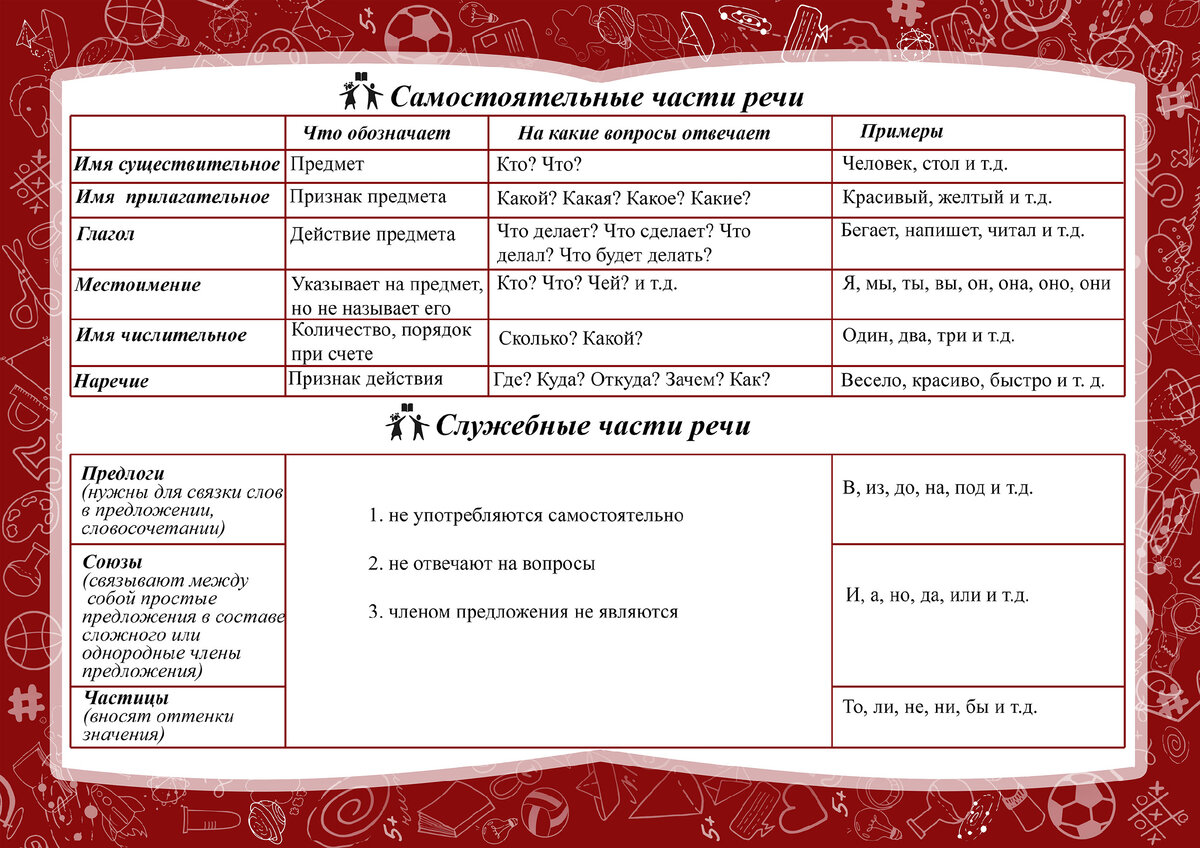 Самостоятельные части речи

| | Что обозначает | На какие вопросы отвечает | Примеры |
|---|---|---|---|
| Имя существительное | Предмет | Кто? Что? | Человек, стол и т.д. |
| Имя прилагательное | Признак предмета | Какой? Какая? Какое? Какие? | Красивый, желтый и т.д. |
| Глагол | Действие предмета | Что делает? Что сделает? Что делал? Что будет делать? | Бегает, напишет, читал и т.д. |
| Местоимение | Указывает на предмет, но не называет его | Кто? Что? Чей? и т.д. | Я, мы, ты, вы, он, она, оно, они |
| Имя числительное | Количество, порядок при счете | Сколько? Какой? | Один, два, три и т.д. |
| Наречие | Признак действия | Где? Куда? Откуда? Зачем? Как? | Весело, красиво, быстро и т. д. |

Служебные части речи

| | | |
|---|---|---|
| Предлоги (нужны для связки слов в предложении, словосочетании) | 1. не употребляются самостоятельно 2. не отвечают на вопросы 3. членом предложения не являются | В, из, до, на, под и т.д. |
| Союзы (связывают между собой простые предложения в составе сложного или однородные члены предложения) | | И, а, но, да, или и т.д. |
| Частицы (вносят оттенки значения) | | То, ли, не, ни, бы и т.д. |